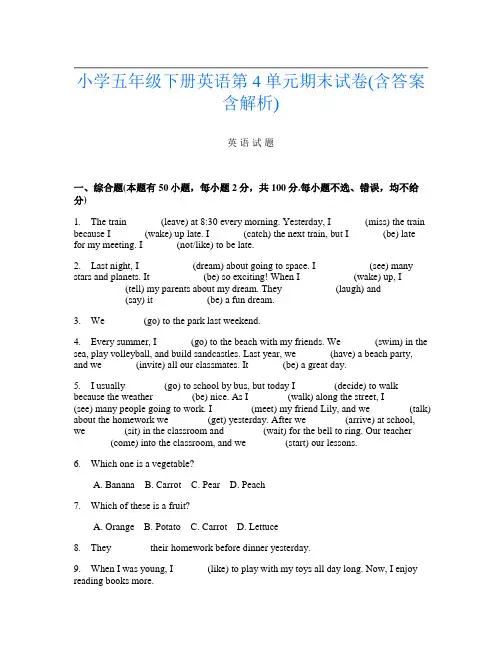 小学五年级下册英语第 4 单元期末试卷(含答案含解析)

英 语 试 题

一、综合题(本题有 50 小题，每小题 2 分，共 100 分.每小题不选、错误，均不给分)

1. The train ______ (leave) at 8:30 every morning. Yesterday, I ______ (miss) the train because I ______ (wake) up late. I ______ (catch) the next train, but I ______ (be) late for my meeting. I ______ (not/like) to be late.

2. Last night, I ______ (dream) about going to space. I ______ (see) many stars and planets. It ______ (be) so exciting! When I ______ (wake) up, I ______ (tell) my parents about my dream. They ______ (laugh) and ______ (say) it ______ (be) a fun dream.

3. We ______ (go) to the park last weekend.

4. Every summer, I ______ (go) to the beach with my friends. We ______ (swim) in the sea, play volleyball, and build sandcastles. Last year, we ______ (have) a beach party, and we ______ (invite) all our classmates. It ______ (be) a great day.

5. I usually ______ (go) to school by bus, but today I ______ (decide) to walk because the weather ______ (be) nice. As I ______ (walk) along the street, I ______ (see) many people going to work. I ______ (meet) my friend Lily, and we ______ (talk) about the homework we ______ (get) yesterday. After we ______ (arrive) at school, we ______ (sit) in the classroom and ______ (wait) for the bell to ring. Our teacher ______ (come) into the classroom, and we ______ (start) our lessons.

6. Which one is a vegetable?

A. Banana B. Carrot C. Pear D. Peach

7. Which of these is a fruit?

A. Orange B. Potato C. Carrot D. Lettuce

8. They ______ their homework before dinner yesterday.

9. When I was young, I ______ (like) to play with my toys all day long. Now, I enjoy reading books more.